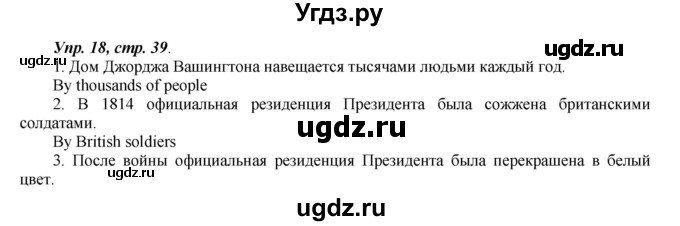 Угдз.ру

Упр. 18, стр. 39.

ugdz.ru

ugdz.ru

1. Дом Джорджа Вашингтона навещается тысячами людьми каждый год.

By thousands of people

2. В 1814 официальная резиденция Президента была сожжена британскими солдатами.

ugdz.ru

By British soldiers

3. После войны официальная резиденция Президента была перекрашена в белый цвет.

ugdz.ru

ugdz.ru